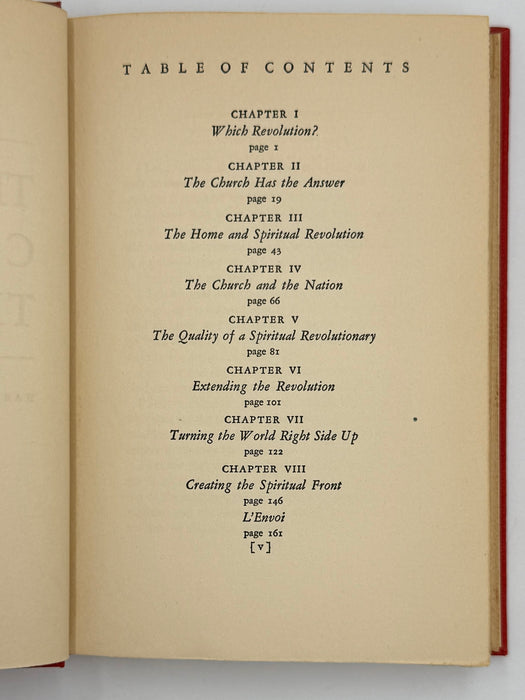 TABLE OF CONTENTS

CHAPTER I
Which Revolution?
page 1

CHAPTER II
The Church Has the Answer
page 19

CHAPTER III
The Home and Spiritual Revolution
page 43

CHAPTER IV
The Church and the Nation
page 66

CHAPTER V
The Quality of a Spiritual Revolutionary
page 81

CHAPTER VI
Extending the Revolution
page 101

CHAPTER VII
Turning the World Right Side Up
page 122

CHAPTER VIII
Creating the Spiritual Front
page 146

L'Envoi
page 161

[v]